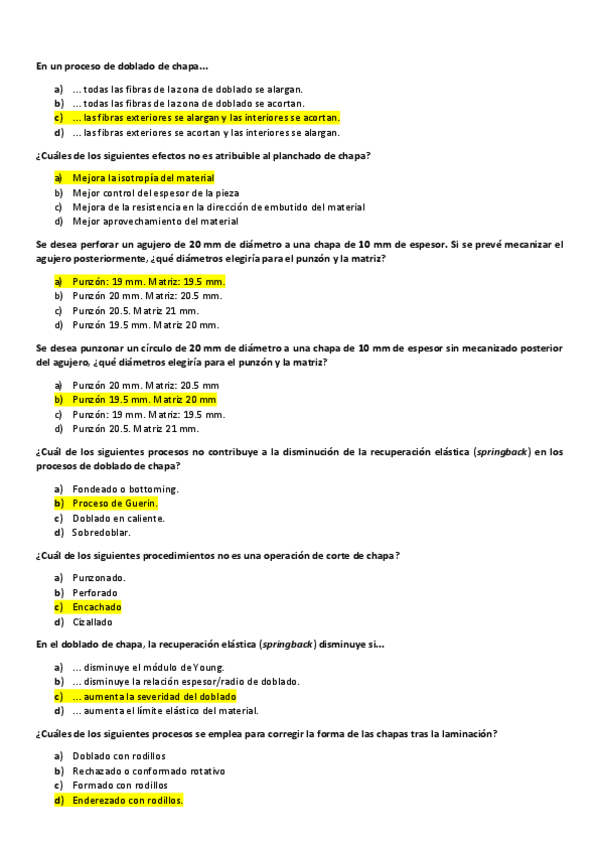 En un proceso de doblado de chapa...

a) ... todas las fibras de la zona de doblado se alargan.
b) ... todas las fibras de la zona de doblado se acortan.
c) ... las fibras exteriores se alargan y las interiores se acortan.
d) ... las fibras exteriores se acortan y las interiores se alargan.

¿Cuáles de los siguientes efectos no es atribuible al planchado de chapa?

a) Mejora la isotropía del material
b) Mejor control del espesor de la pieza
c) Mejora de la resistencia en la dirección de embutido del material
d) Mejor aprovechamiento del material

Se desea perforar un agujero de 20 mm de diámetro a una chapa de 10 mm de espesor. Si se prevé mecanizar el agujero posteriormente, ¿qué diámetros elegiría para el punzón y la matriz?

a) Punzón: 19 mm. Matriz: 19.5 mm.
b) Punzón 20 mm. Matriz: 20.5 mm.
c) Punzón 20.5. Matriz 21 mm.
d) Punzón 19.5 mm. Matriz 20 mm.

Se desea punzonar un círculo de 20 mm de diámetro a una chapa de 10 mm de espesor sin mecanizado posterior del agujero, ¿qué diámetros elegiría para el punzón y la matriz?

a) Punzón 20 mm. Matriz: 20.5 mm
b) Punzón 19.5 mm. Matriz 20 mm
c) Punzón: 19 mm. Matriz: 19.5 mm.
d) Punzón 20.5. Matriz 21 mm.

¿Cuál de los siguientes procesos no contribuye a la disminución de la recuperación elástica (springback) en los procesos de doblado de chapa?

a) Fondeado o bottoming.
b) Proceso de Guerin.
c) Doblado en caliente.
d) Sobredoblar.

¿Cuál de los siguientes procedimientos no es una operación de corte de chapa?

a) Punzonado.
b) Perforado
c) Encachado
d) Cizallado

En el doblado de chapa, la recuperación elástica (springback) disminuye si...

a) ... disminuye el módulo de Young.
b) ... disminuye la relación espesor/radio de doblado.
c) ... aumenta la severidad del doblado
d) ... aumenta el límite elástico del material.

¿Cuáles de los siguientes procesos se emplea para corregir la forma de las chapas tras la laminación?

a) Doblado con rodillos
b) Rechazado o conformado rotativo
c) Formado con rodillos
d) Enderezado con rodillos.